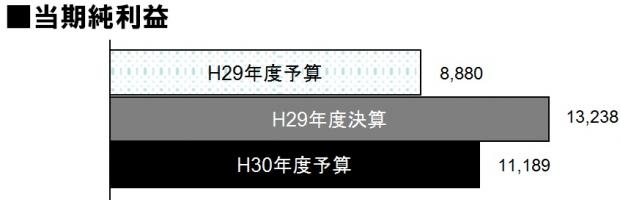 ■当期純利益

H29年度予算 8,880

H29年度決算 13,238

H30年度予算 11,189